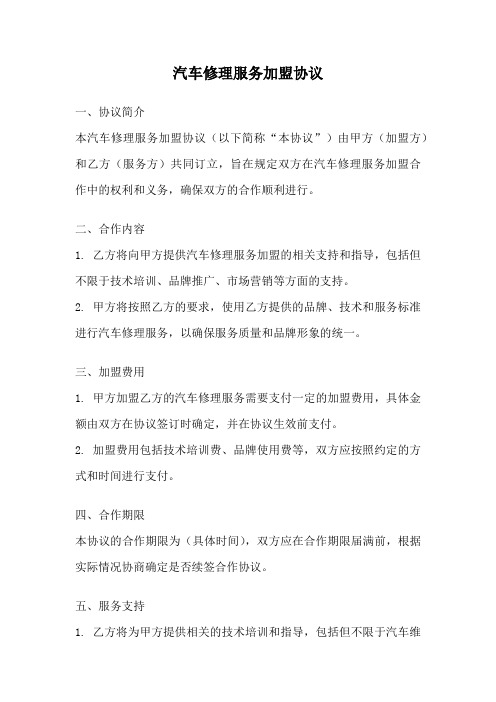 汽车修理服务加盟协议

一、协议简介

本汽车修理服务加盟协议（以下简称“本协议”）由甲方（加盟方）和乙方（服务方）共同订立，旨在规定双方在汽车修理服务加盟合作中的权利和义务，确保双方的合作顺利进行。

二、合作内容

1. 乙方将向甲方提供汽车修理服务加盟的相关支持和指导，包括但不限于技术培训、品牌推广、市场营销等方面的支持。

2. 甲方将按照乙方的要求，使用乙方提供的品牌、技术和服务标准进行汽车修理服务，以确保服务质量和品牌形象的统一。

三、加盟费用

1. 甲方加盟乙方的汽车修理服务需要支付一定的加盟费用，具体金额由双方在协议签订时确定，并在协议生效前支付。

2. 加盟费用包括技术培训费、品牌使用费等，双方应按照约定的方式和时间进行支付。

四、合作期限

本协议的合作期限为（具体时间），双方应在合作期限届满前，根据实际情况协商确定是否续签合作协议。

五、服务支持

1. 乙方将为甲方提供相关的技术培训和指导，包括但不限于汽车维